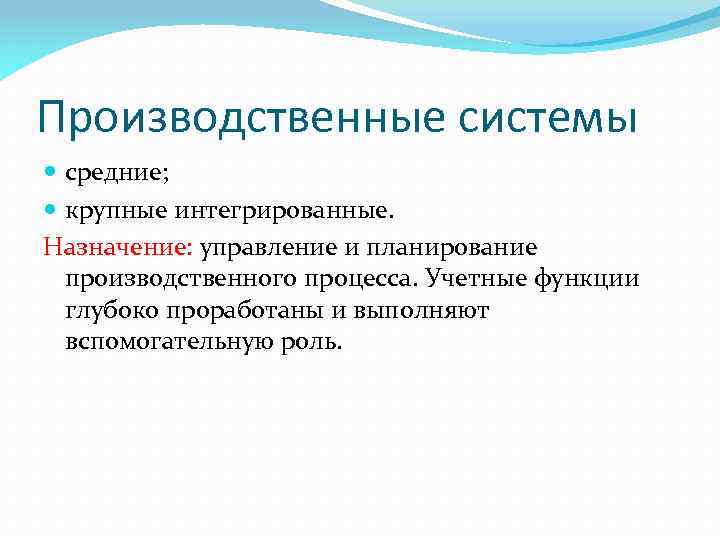 Производственные системы

средние;

крупные интегрированные.

Назначение: управление и планирование производственного процесса. Учетные функции глубоко проработаны и выполняют вспомогательную роль.